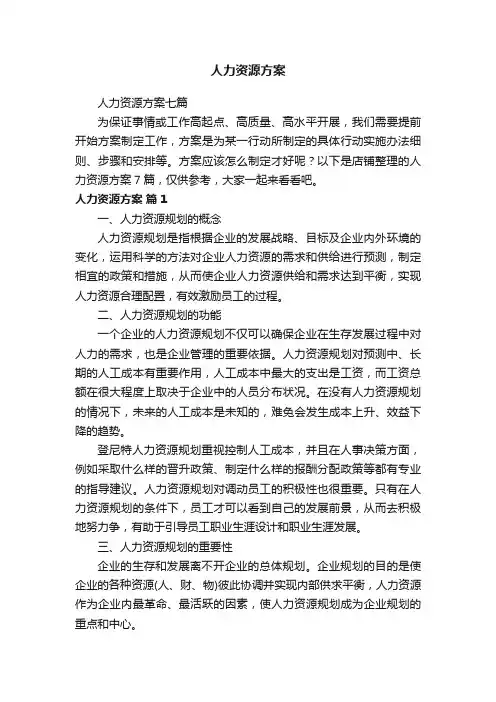 人力资源方案

人力资源方案七篇

为保证事情或工作高起点、高质量、高水平开展，我们需要提前开始方案制定工作，方案是为某一行动所制定的具体行动实施办法细则、步骤和安排等。方案应该怎么制定才好呢？以下是店铺整理的人力资源方案7篇，仅供参考，大家一起来看看吧。

人力资源方案 篇1

一、人力资源规划的概念

人力资源规划是指根据企业的发展战略、目标及企业内外环境的变化，运用科学的方法对企业人力资源的需求和供给进行预测，制定相宜的政策和措施，从而使企业人力资源供给和需求达到平衡，实现人力资源合理配置，有效激励员工的过程。

二、人力资源规划的功能

一个企业的人力资源规划不仅可以确保企业在生存发展过程中对人力的需求，也是企业管理的重要依据。人力资源规划对预测中、长期的人工成本有重要作用，人工成本中最大的支出是工资，而工资总额在很大程度上取决于企业中的人员分布状况。在没有人力资源规划的情况下，未来的人工成本是未知的，难免会发生成本上升、效益下降的趋势。

登尼特人力资源规划重视控制人工成本，并且在人事决策方面，例如采取什么样的晋升政策、制定什么样的报酬分配政策等都有专业的指导建议。人力资源规划对调动员工的积极性也很重要。只有在人力资源规划的条件下，员工才可以看到自己的发展前景，从而去积极地努力争，有助于引导员工职业生涯设计和职业生涯发展。

三、人力资源规划的重要性

企业的生存和发展离不开企业的总体规划。企业规划的目的是使企业的各种资源(人、财、物)彼此协调并实现内部供求平衡，人力资源作为企业内最革命、最活跃的因素，使人力资源规划成为企业规划的重点和中心。